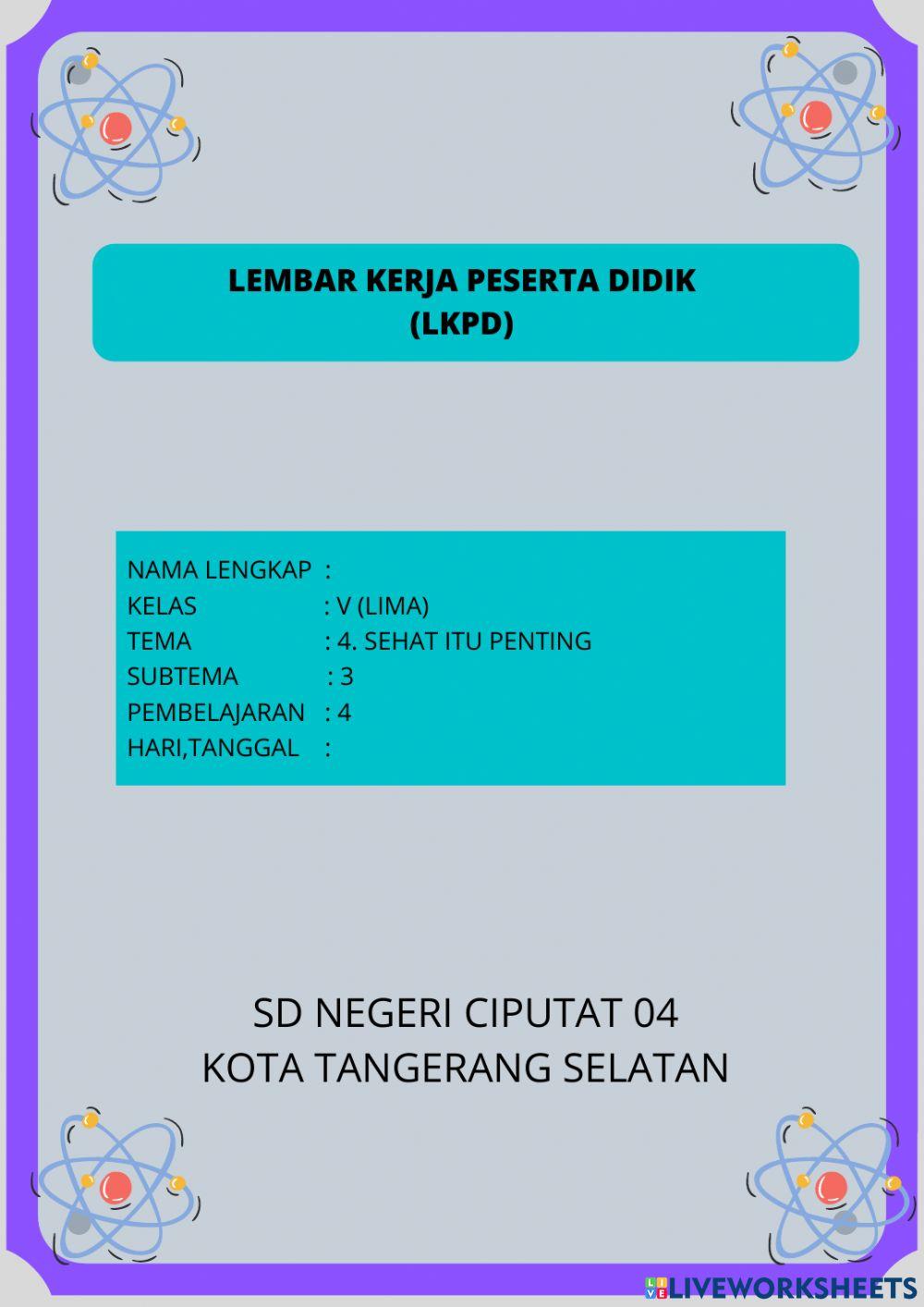 LEMBAR KERJA PESERTA DIDIK
(LKPD)

NAMA LENGKAP :
KELAS : V (LIMA)
TEMA : 4. SEHAT ITU PENTING
SUBTEMA : 3
PEMBELAJARAN : 4
HARI,TANGGAL :

SD NEGERI CIPUTAT 04
KOTA TANGERANG SELATAN

LIVEWORKSHEETS